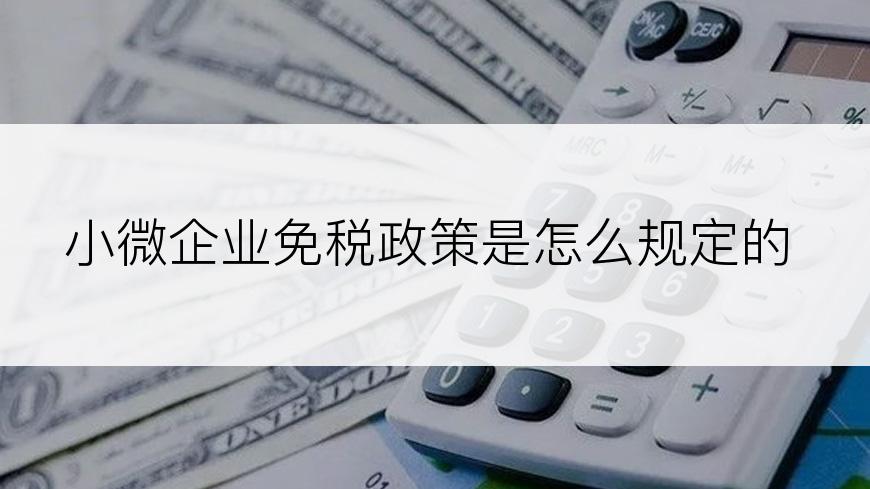 小微企业免税政策是怎么规定的